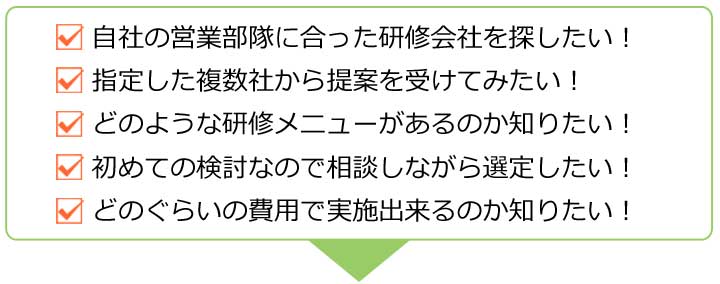 自社の営業部隊に合った研修会社を探したい！

指定した複数社から提案を受けてみたい！

どのような研修メニューがあるのか知りたい！

初めての検討なので相談しながら選定したい！

どのぐらいの費用で実施出来るのか知りたい！